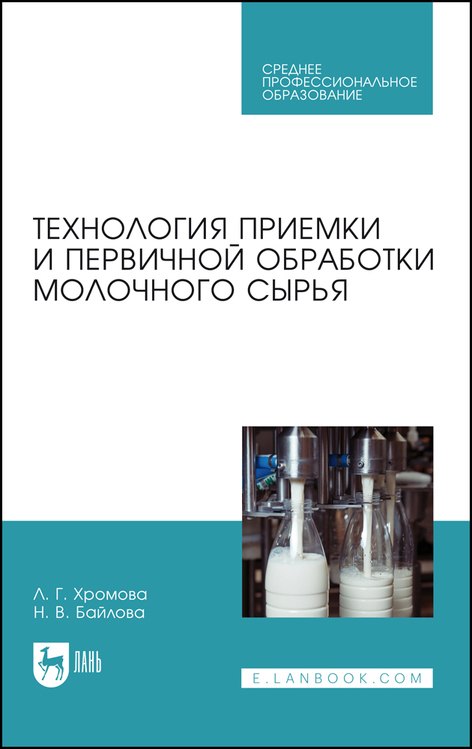 СРЕДНЕЕ
ПРОФЕССИОНАЛЬНОЕ
ОБРАЗОВАНИЕ

ТЕХНОЛОГИЯ ПРИЕМКИ И ПЕРВИЧНОЙ ОБРАБОТКИ МОЛОЧНОГО СЫРЬЯ

Л. Г. Хромова
Н. В. Байлова

ЛАНЬ

E.LANBOOK.COM